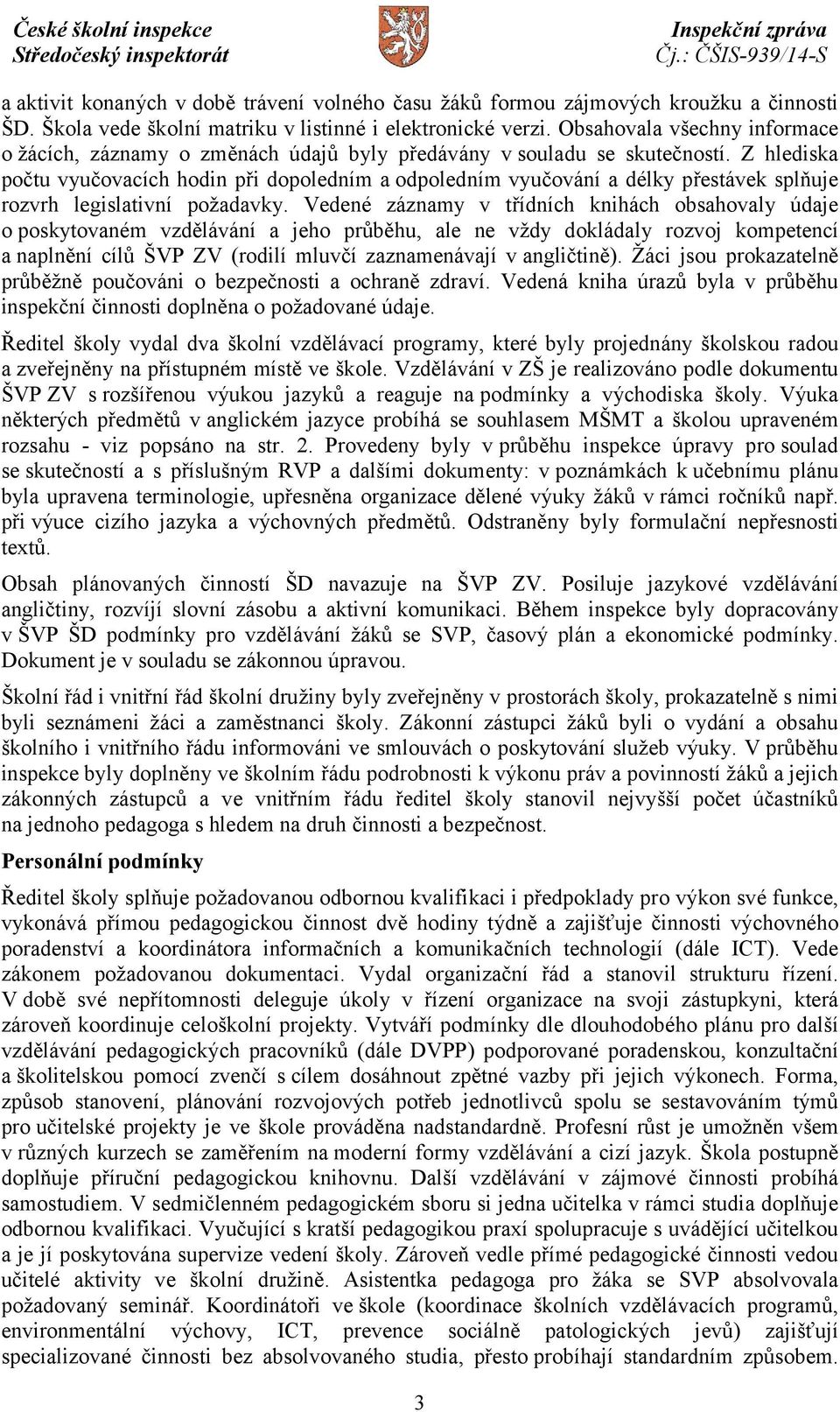 České školní inspekce
Středočeský inspektorát

Inspekční zpráva
Čj.: ČŠIS-939/14-S

a aktivit konaných v době trávení volného času žáků formou zájmových kroužku a činnosti ŠD. Škola vede školní matriku v listinné i elektronické verzi. Obsahovala všechny informace o žácích, záznamy o změnách údajů byly předávány v souladu se skutečností. Z hlediska počtu vyučovacích hodin při dopoledním a odpoledním vyučování a délky přestávek splňuje rozvrh legislativní požadavky. Vedené záznamy v třídních knihách obsahovaly údaje o poskytovaném vzdělávání a jeho průběhu, ale ne vždy dokládaly rozvoj kompetencí a naplnění cílů ŠVP ZV (rodilí mluvčí zaznamenávají v angličtině). Žáci jsou prokazatelně průběžně poučováni o bezpečnosti a ochraně zdraví. Vedená kniha úrazů byla v průběhu inspekční činnosti doplněna o požadované údaje.

Ředitel školy vydal dva školní vzdělávací programy, které byly projednány školskou radou a zveřejněny na přístupném místě ve škole. Vzdělávání v ZŠ je realizováno podle dokumentu ŠVP ZV s rozšířenou výukou jazyků a reaguje na podmínky a východiska školy. Výuka některých předmětů v anglickém jazyce probíhá se souhlasem MŠMT a školou upraveném rozsahu - viz popsáno na str. 2. Provedeny byly v průběhu inspekce úpravy pro soulad se skutečností a s příslušným RVP a dalšími dokumenty: v poznámkách k učebnímu plánu byla upravena terminologie, upřesněna organizace dělené výuky žáků v rámci ročníků např. při výuce cizího jazyka a výchovných předmětů. Odstraněny byly formulační nepřesnosti textů.

Obsah plánovaných činností ŠD navazuje na ŠVP ZV. Posiluje jazykové vzdělávání angličtiny, rozvíjí slovní zásobu a aktivní komunikaci. Během inspekce byly dopracovány v ŠVP ŠD podmínky pro vzdělávání žáků se SVP, časový plán a ekonomické podmínky. Dokument je v souladu se zákonnou úpravou.

Školní řád i vnitřní řád školní družiny byly zveřejněny v prostorách školy, prokazatelně s nimi byli seznámeni žáci a zaměstnanci školy. Zákonní zástupci žáků byli o vydání a obsahu školního i vnitřního řádu informováni ve smlouvách o poskytování služeb výuky. V průběhu inspekce byly doplněny ve školním řádu podrobnosti k výkonu práv a povinností žáků a jejich zákonných zástupců a ve vnitřním řádu ředitel školy stanovil nejvyšší počet účastníků na jednoho pedagoga s hledem na druh činnosti a bezpečnost.

Personální podmínky

Ředitel školy splňuje požadovanou odbornou kvalifikaci i předpoklady pro výkon své funkce, vykonává přímou pedagogickou činnost dvě hodiny týdně a zajišťuje činnosti výchovného poradenství a koordinátora informačních a komunikačních technologií (dále ICT). Vede zákonem požadovanou dokumentaci. Vydal organizační řád a stanovil strukturu řízení. V době své nepřítomnosti deleguje úkoly v řízení organizace na svoji zástupkyni, která zároveň koordinuje celoškolní projekty. Vytváří podmínky dle dlouhodobého plánu pro další vzdělávání pedagogických pracovníků (dále DVPP) podporované poradenskou, konzultační a školitelskou pomocí zvenčí s cílem dosáhnout zpětné vazby při jejich výkonech. Forma, způsob stanovení, plánování rozvojových potřeb jednotlivců spolu se sestavováním týmů pro učitelské projekty je ve škole prováděna nadstandardně. Profesní růst je umožněn všem v různých kurzech se zaměřením na moderní formy vzdělávání a cizí jazyk. Škola postupně doplňuje příruční pedagogickou knihovnu. Další vzdělávání v zájmové činnosti probíhá samostudiem. V sedmičlenném pedagogickém sboru si jedna učitelka v rámci studia doplňuje odbornou kvalifikaci. Vyučující s kratší pedagogikou praxí spolupracuje s uvádějící učitelkou a je jí poskytována supervize vedení školy. Zároveň vedle přímé pedagogické činnosti vedou učitelé aktivity ve školní družině. Asistentka pedagoga pro žáka se SVP absolvovala požadovaný seminář. Koordinátoři ve škole (koordinace školních vzdělávacích programů, environmentální výchovy, ICT, prevence sociálně patologických jevů) zajišťují specializované činnosti bez absolvovaného studia, přesto probíhají standardním způsobem.

3